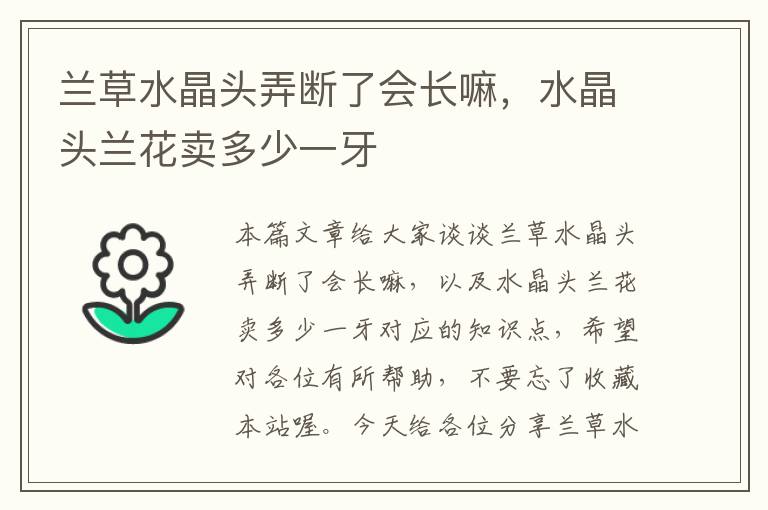 兰草水晶头弄断了会长嘛，水晶头兰花卖多少一牙

本篇文章给大家谈谈兰草水晶头弄断了会长嘛，以及水晶头兰花卖多少一牙对应的知识点，希望对各位有所帮助，不要忘了收藏本站喔。今天给各位分享兰草水